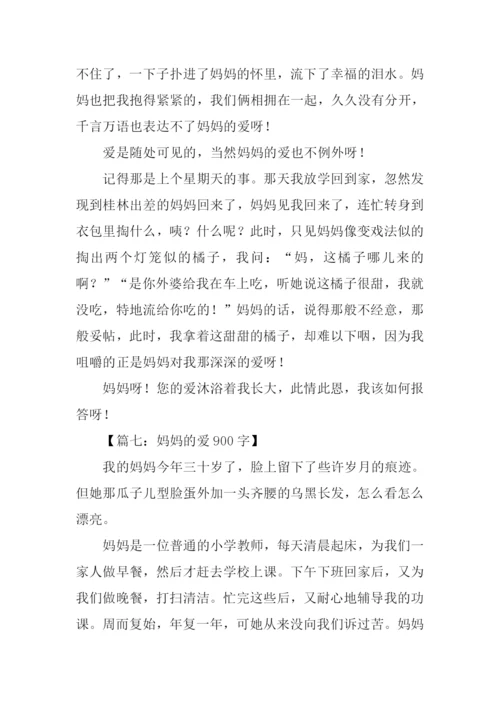 不住了，一下子扑进了妈妈的怀里，流下了幸福的泪水。妈妈也把我抱得紧紧的，我们俩相拥在一起，久久没有分开，千言万语也表达不了妈妈的爱呀！

爱是随处可见的，当然妈妈的爱也不例外呀！

记得那是上个星期天的事。那天我放学回到家，忽然发现到桂林出差的妈妈回来了，妈妈见我回来了，连忙转身到衣包里掏什么，咦？什么呢？此时，只见妈妈像变戏法似的掏出两个灯笼似的橘子，我问：“妈，这橘子哪儿来的啊？”“是你外婆给我在车上吃，听她说这橘子很甜，我就没吃，特地流给你吃的！”妈妈的话，说得那般不经意，那般妥帖，此时，我拿着这甜甜的橘子，却难以下咽，因为我咀嚼的正是妈妈对我那深深的爱呀！

妈妈呀！您的爱沐浴着我长大，此情此恩，我该如何报答呀！

【篇七：妈妈的爱 900 字】

我的妈妈今年三十岁了，脸上留下了些许岁月的痕迹。但她那瓜子儿型脸蛋外加一头齐腰的乌黑长发，怎么看怎么漂亮。

妈妈是一位普通的小学教师，每天清晨起床，为我们一家人做早餐，然后才赶去学校上课。下午下班回家后，又为我们做晚餐，打扫清洁。忙完这些后，又耐心地辅导我的功课。周而复始，年复一年，可她从来没向我们诉过苦。妈妈